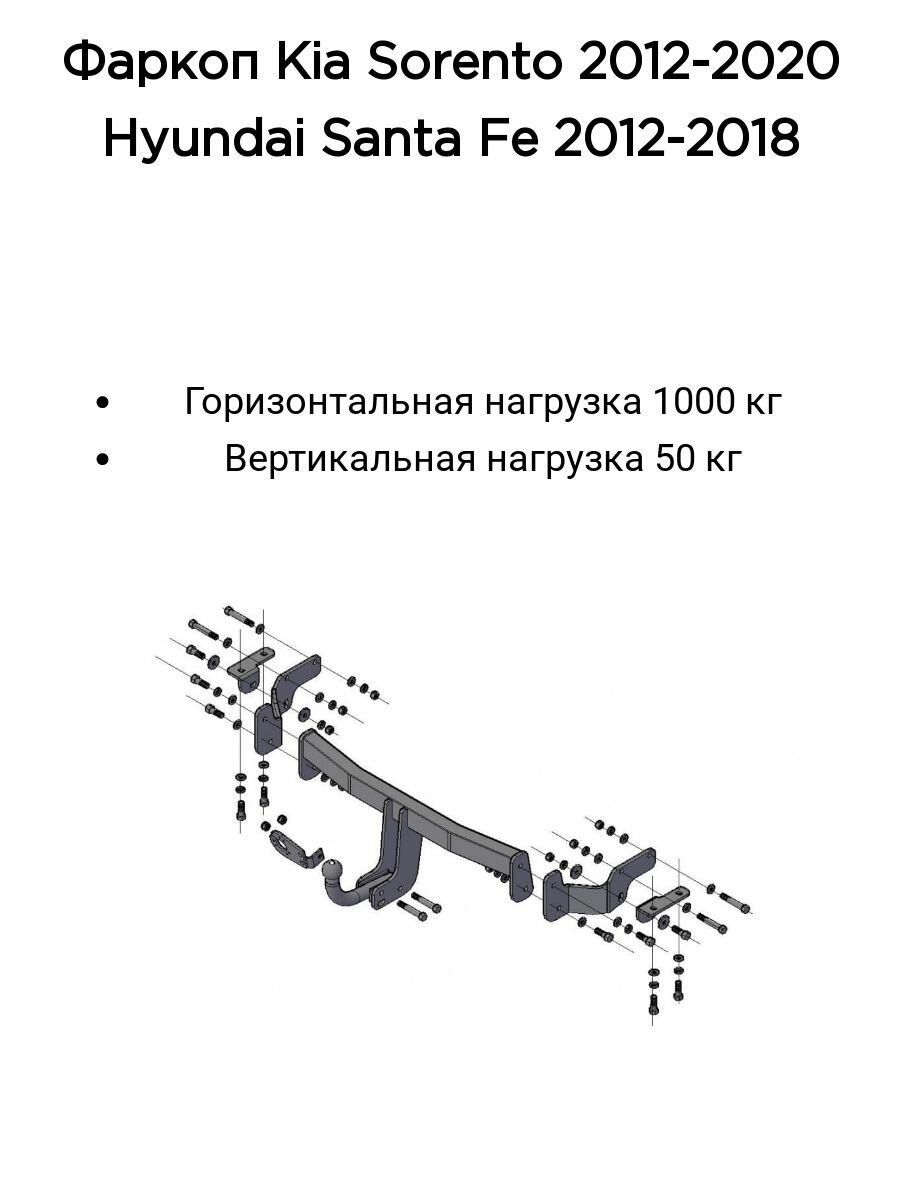 Фаркоп Kia Sorento 2012-2020
Hyundai Santa Fe 2012-2018

• Горизонтальная нагрузка 1000 кг
• Вертикальная нагрузка 50 кг